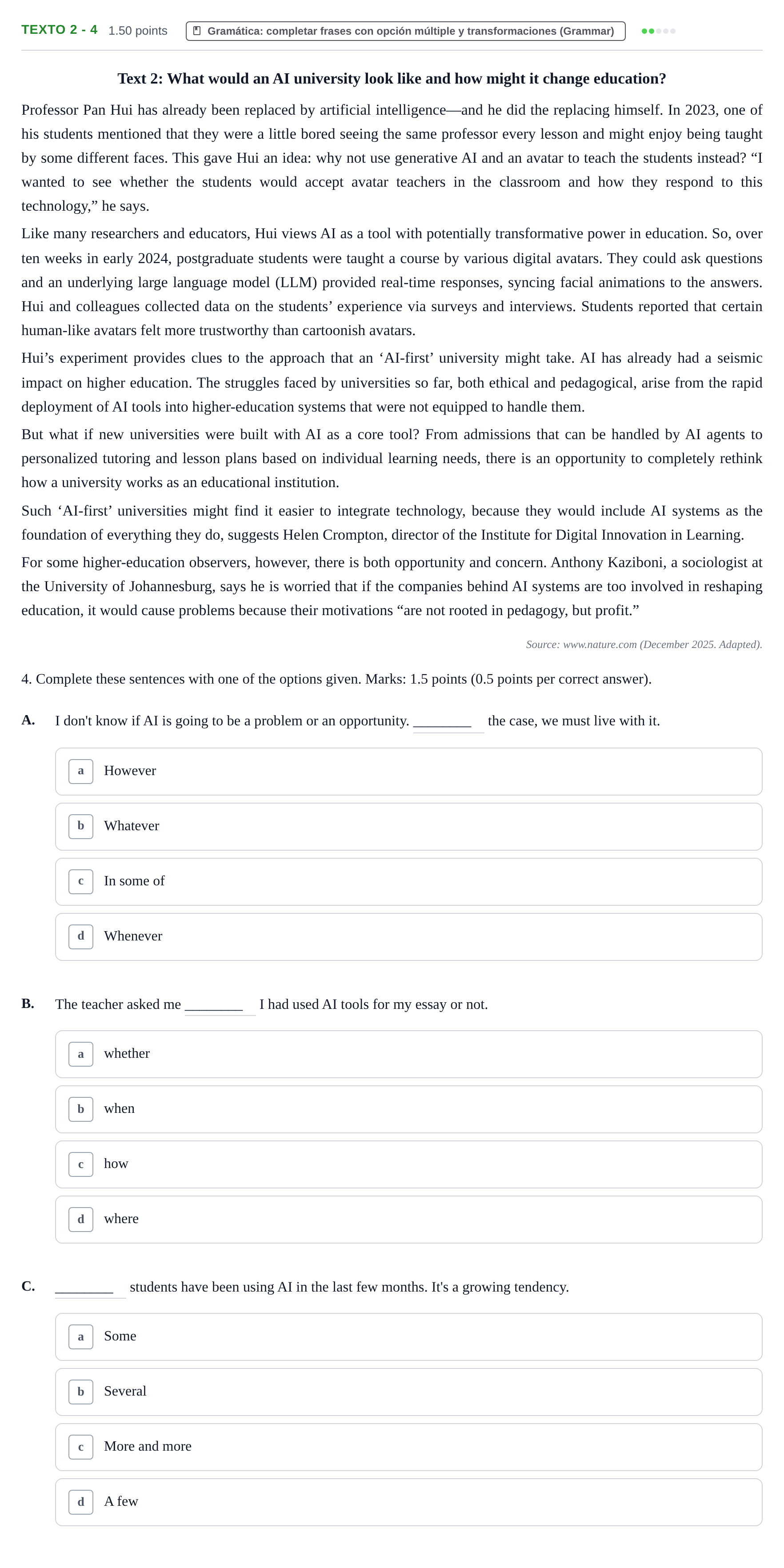 TEXTO 2 - 4 1.50 points Gramática: completar frases con opción múltiple y transformaciones (Grammar)

Text 2: What would an AI university look like and how might it change education?

Professor Pan Hui has already been replaced by artificial intelligence—and he did the replacing himself. In 2023, one of his students mentioned that they were a little bored seeing the same professor every lesson and might enjoy being taught by some different faces. This gave Hui an idea: why not use generative AI and an avatar to teach the students instead? "I wanted to see whether the students would accept avatar teachers in the classroom and how they respond to this technology," he says.

Like many researchers and educators, Hui views AI as a tool with potentially transformative power in education. So, over ten weeks in early 2024, postgraduate students were taught a course by various digital avatars. They could ask questions and an underlying large language model (LLM) provided real-time responses, syncing facial animations to the answers. Hui and colleagues collected data on the students' experience via surveys and interviews. Students reported that certain human-like avatars felt more trustworthy than cartoonish avatars.

Hui's experiment provides clues to the approach that an 'AI-first' university might take. AI has already had a seismic impact on higher education. The struggles faced by universities so far, both ethical and pedagogical, arise from the rapid deployment of AI tools into higher-education systems that were not equipped to handle them.

But what if new universities were built with AI as a core tool? From admissions that can be handled by AI agents to personalized tutoring and lesson plans based on individual learning needs, there is an opportunity to completely rethink how a university works as an educational institution.

Such 'AI-first' universities might find it easier to integrate technology, because they would include AI systems as the foundation of everything they do, suggests Helen Crompton, director of the Institute for Digital Innovation in Learning.

For some higher-education observers, however, there is both opportunity and concern. Anthony Kaziboni, a sociologist at the University of Johannesburg, says he is worried that if the companies behind AI systems are too involved in reshaping education, it would cause problems because their motivations "are not rooted in pedagogy, but profit."

Source: www.nature.com (December 2025. Adapted).

4. Complete these sentences with one of the options given. Marks: 1.5 points (0.5 points per correct answer).

A. I don't know if AI is going to be a problem or an opportunity. ____ the case, we must live with it.

a However

b Whatever

c In some of

d Whenever

B. The teacher asked me ____ I had used AI tools for my essay or not.

a whether

b when

c how

d where

C. ____ students have been using AI in the last few months. It's a growing tendency.

a Some

b Several

c More and more

d A few